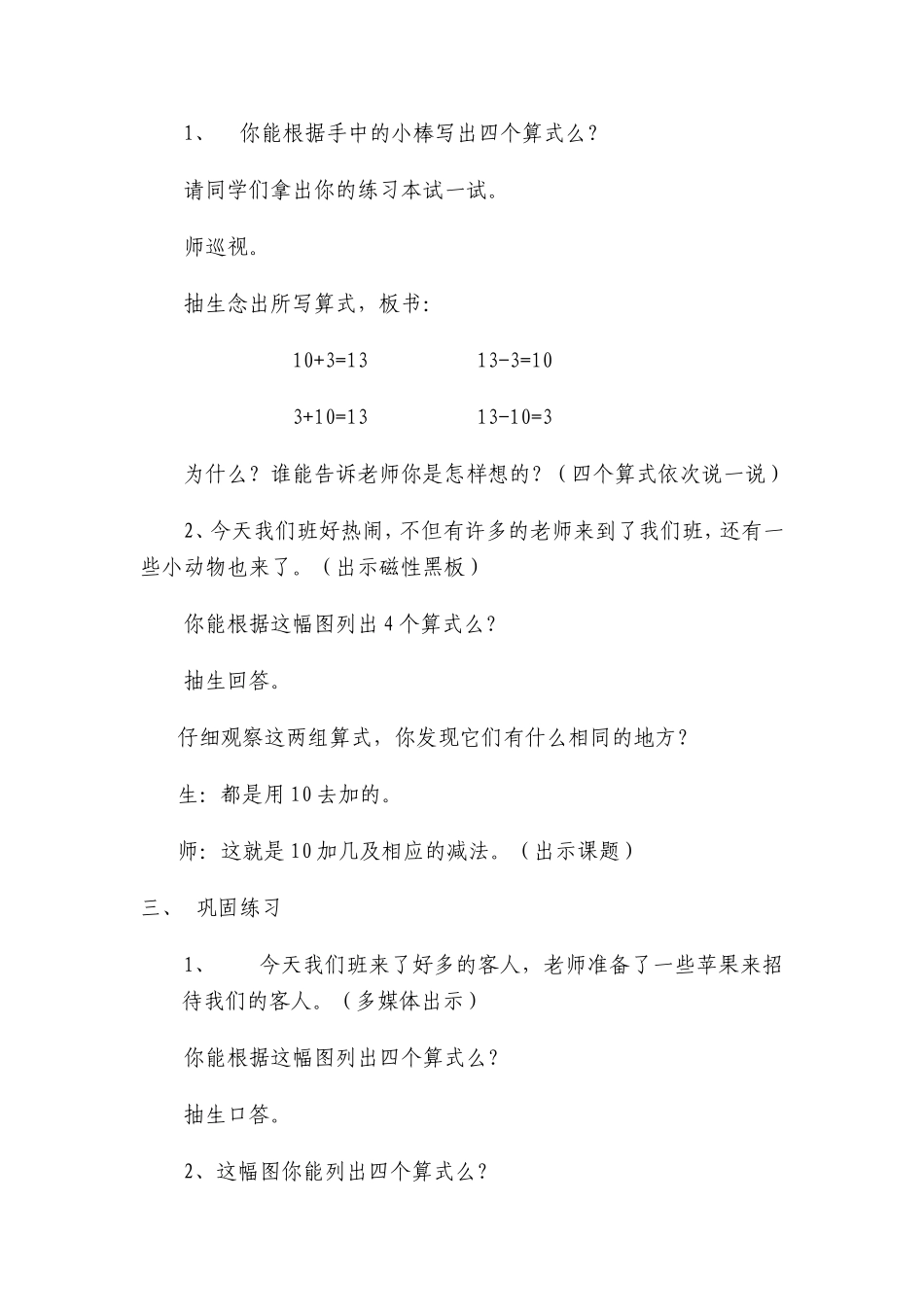 1、 你能根据手中的小棒写出四个算式么？

请同学们拿出你的练习本试一试。

师巡视。

抽生念出所写算式，板书：

$10+3=13$ $13-3=10$

$3+10=13$ $13-10=3$

为什么？谁能告诉老师你是怎样想的？（四个算式依次说一说）

2、今天我们班好热闹，不但有许多的老师来到了我们班，还有一些小动物也来了。（出示磁性黑板）

你能根据这幅图列出4个算式么？

抽生回答。

仔细观察这两组算式，你发现它们有什么相同的地方？

生：都是用10去加的。

师：这就是10加几及相应的减法。（出示课题）

三、 巩固练习

1、 今天我们班来了好多的客人，老师准备了一些苹果来招待我们的客人。（多媒体出示）

你能根据这幅图列出四个算式么？

抽生口答。

2、这幅图你能列出四个算式么？